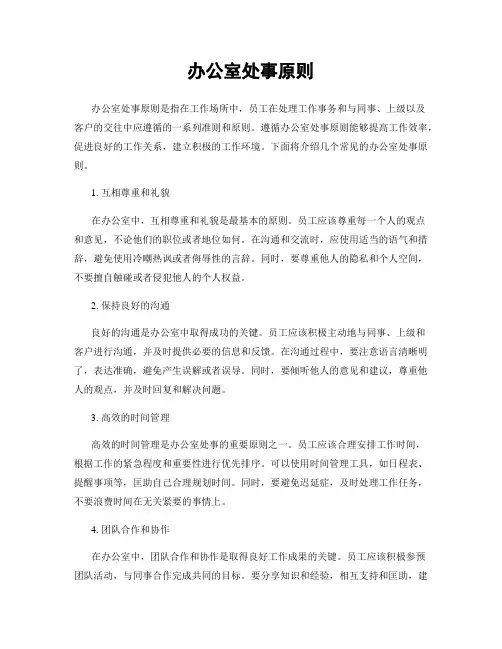 办公室处事原则

办公室处事原则是指在工作场所中，员工在处理工作事务和与同事、上级以及客户的交往中应遵循的一系列准则和原则。遵循办公室处事原则能够提高工作效率，促进良好的工作关系，建立积极的工作环境。下面将介绍几个常见的办公室处事原则。

1. 互相尊重和礼貌

在办公室中，互相尊重和礼貌是最基本的原则。员工应该尊重每一个人的观点和意见，不论他们的职位或者地位如何。在沟通和交流时，应使用适当的语气和措辞，避免使用冷嘲热讽或者侮辱性的言辞。同时，要尊重他人的隐私和个人空间，不要擅自触碰或者侵犯他人的个人权益。

2. 保持良好的沟通

良好的沟通是办公室中取得成功的关键。员工应该积极主动地与同事、上级和客户进行沟通，并及时提供必要的信息和反馈。在沟通过程中，要注意语言清晰明了，表达准确，避免产生误解或者误导。同时，要倾听他人的意见和建议，尊重他人的观点，并及时回复和解决问题。

3. 高效的时间管理

高效的时间管理是办公室处事的重要原则之一。员工应该合理安排工作时间，根据工作的紧急程度和重要性进行优先排序。可以使用时间管理工具，如日程表、提醒事项等，匡助自己合理规划时间。同时，要避免迟延症，及时处理工作任务，不要浪费时间在无关紧要的事情上。

4. 团队合作和协作

在办公室中，团队合作和协作是取得良好工作成果的关键。员工应该积极参预团队活动，与同事合作完成共同的目标。要分享知识和经验，相互支持和匡助，建